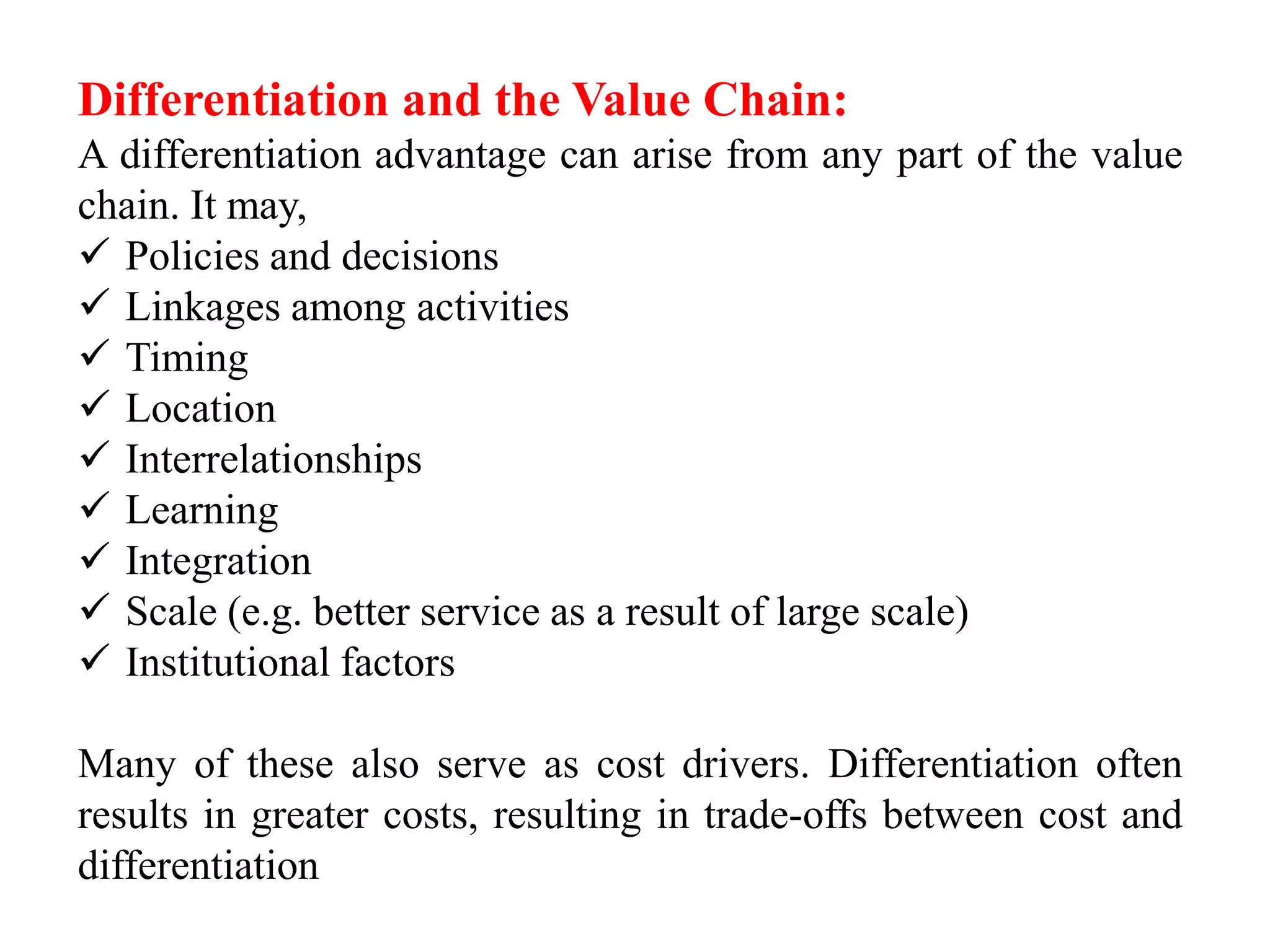 Differentiation and the Value Chain:
A differentiation advantage can arise from any part of the value chain. It may,
✓ Policies and decisions
✓ Linkages among activities
✓ Timing
✓ Location
✓ Interrelationships
✓ Learning
✓ Integration
✓ Scale (e.g. better service as a result of large scale)
✓ Institutional factors

Many of these also serve as cost drivers. Differentiation often results in greater costs, resulting in trade-offs between cost and differentiation